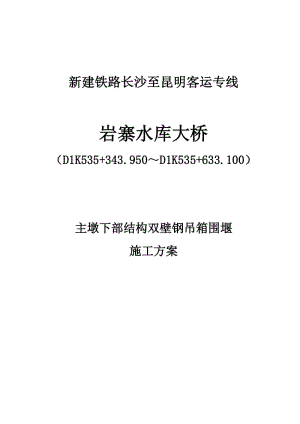 新建铁路长沙至昆明客运专线

岩寨水库大桥

（D1K535+343.950～D1K535+633.100）

主墩下部结构双壁钢吊箱围堰

施工方案